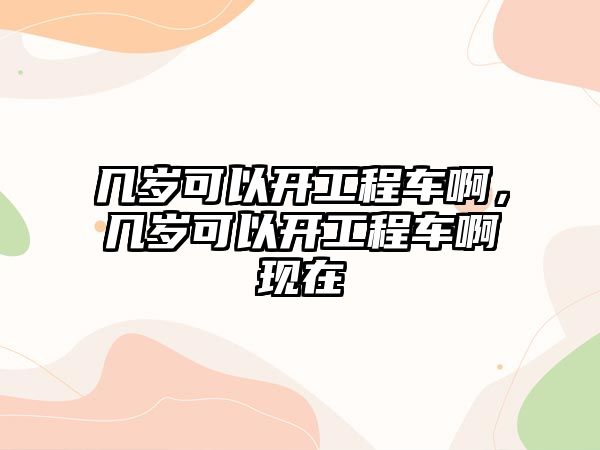 几岁可以开工程车啊，几岁可以开工程车啊现在